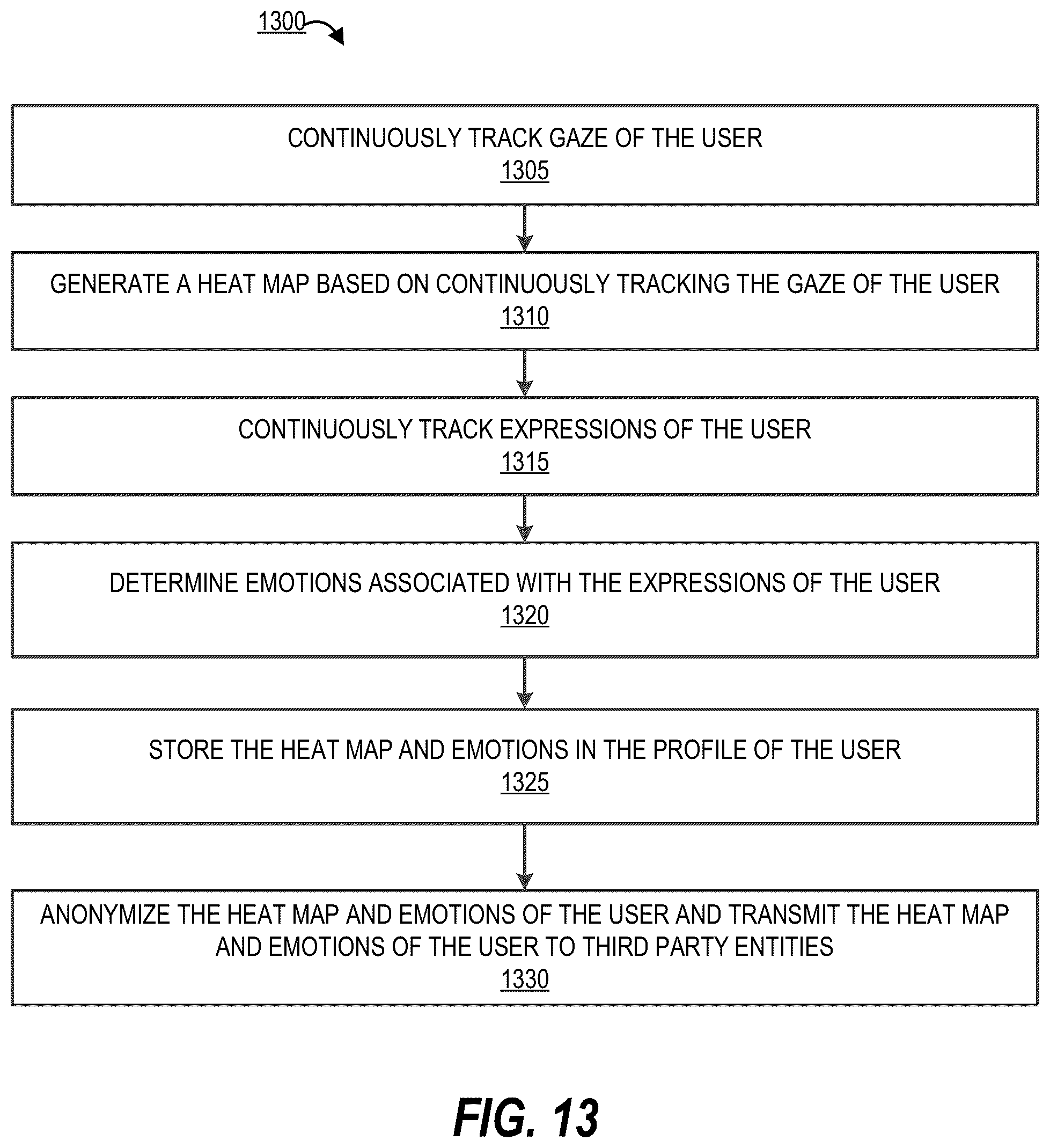 1300

CONTINUOUSLY TRACK GAZE OF THE USER
1305

GENERATE A HEAT MAP BASED ON CONTINUOUSLY TRACKING THE GAZE OF THE USER
1310

CONTINUOUSLY TRACK EXPRESSIONS OF THE USER
1315

DETERMINE EMOTIONS ASSOCIATED WITH THE EXPRESSIONS OF THE USER
1320

STORE THE HEAT MAP AND EMOTIONS IN THE PROFILE OF THE USER
1325

ANONYMIZE THE HEAT MAP AND EMOTIONS OF THE USER AND TRANSMIT THE HEAT MAP AND EMOTIONS OF THE USER TO THIRD PARTY ENTITIES
1330

FIG. 13